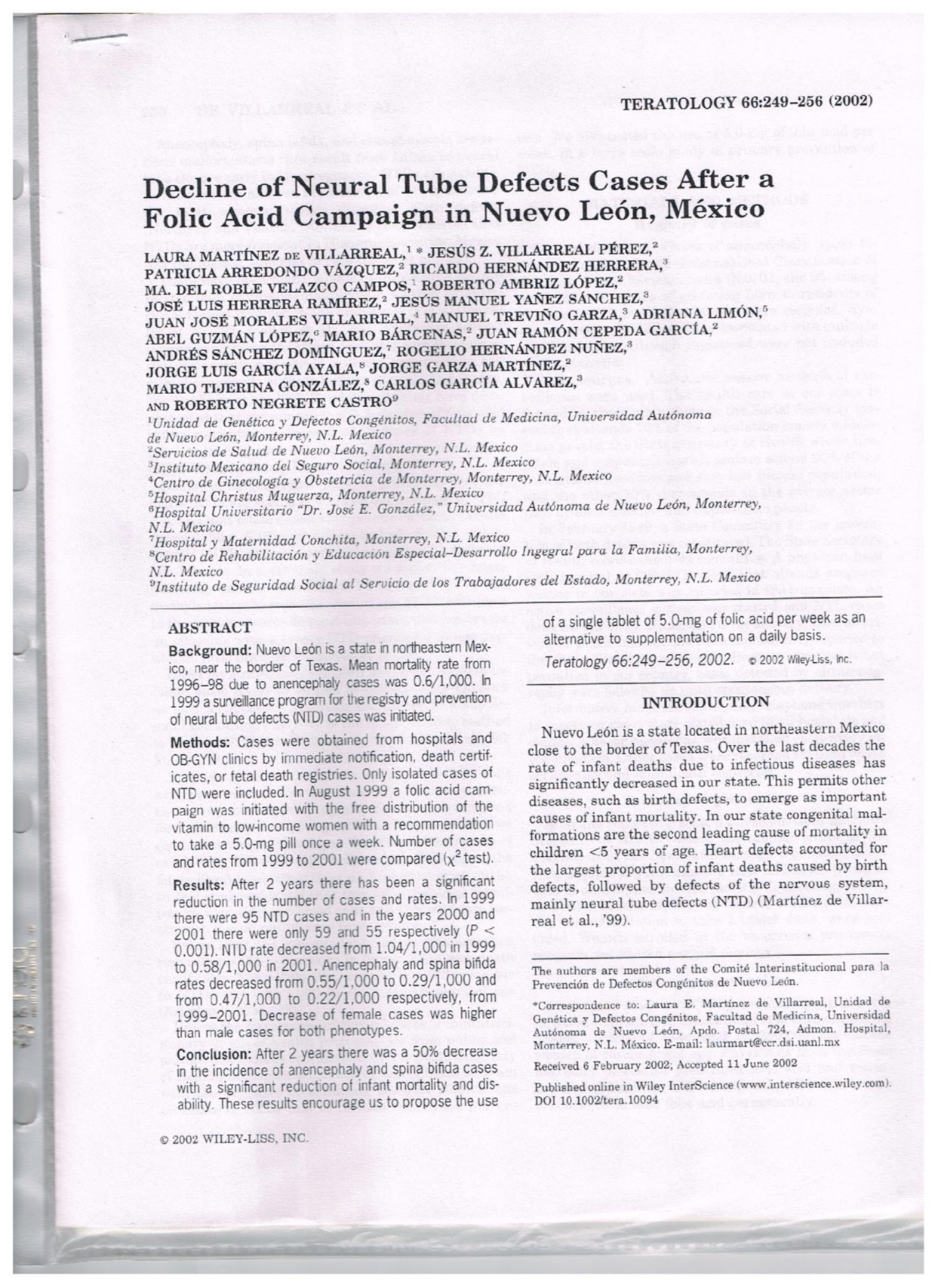 TERATOLOGY 66:249–256 (2002)

Decline of Neural Tube Defects Cases After a Folic Acid Campaign in Nuevo León, México

LAURA MARTÍNEZ DE VILLARREAL,$^1$ * JESÚS Z. VILLARREAL PÉREZ,$^2$ PATRICIA ARREDONDO VÁZQUEZ,$^2$ RICARDO HERNÁNDEZ HERRERA,$^3$ MA. DEL ROBLE VELAZCO CAMPOS,$^1$ ROBERTO AMBRIZ LÓPEZ,$^2$ JOSÉ LUIS HERRERA RAMÍREZ,$^2$ JESÚS MANUEL YAÑEZ SÁNCHEZ,$^3$ JUAN JOSÉ MORALES VILLARREAL,$^4$ MANUEL TREVIÑO GARZA,$^3$ ADRIANA LIMÓN,$^5$ ABEL GUZMÁN LÓPEZ,$^6$ MARIO BÁRCENAS,$^2$ JUAN RAMÓN CEPEDA GARCÍA,$^2$ ANDRÉS SÁNCHEZ DOMÍNGUEZ,$^7$ ROGELIO HERNÁNDEZ NUÑEZ,$^3$ JORGE LUIS GARCÍA AYALA,$^8$ JORGE GARZA MARTÍNEZ,$^2$ MARIO TIJERINA GONZÁLEZ,$^8$ CARLOS GARCÍA ALVAREZ,$^3$ AND ROBERTO NEGRETE CASTRO$^9$

$^1$Unidad de Genética y Defectos Congénitos, Facultad de Medicina, Universidad Autónoma de Nuevo León, Monterrey, N.L. Mexico
$^2$Servicios de Salud de Nuevo León, Monterrey, N.L. Mexico
$^3$Instituto Mexicano del Seguro Social, Monterrey, N.L. Mexico
$^4$Centro de Ginecología y Obstetricia de Monterrey, Monterrey, N.L. Mexico
$^5$Hospital Christus Muguerza, Monterrey, N.L. Mexico
$^6$Hospital Universitario "Dr. José E. González," Universidad Autónoma de Nuevo León, Monterrey, N.L. Mexico
$^7$Hospital y Maternidad Conchita, Monterrey, N.L. Mexico
$^8$Centro de Rehabilitación y Educación Especial–Desarrollo Ingegral para la Familia, Monterrey, N.L. Mexico
$^9$Instituto de Seguridad Social al Servicio de los Trabajadores del Estado, Monterrey, N.L. Mexico

ABSTRACT

Background: Nuevo León is a state in northeastern Mexico, near the border of Texas. Mean mortality rate from 1996–98 due to anencephaly cases was 0.6/1,000. In 1999 a surveillance program for the registry and prevention of neural tube defects (NTD) cases was initiated.

Methods: Cases were obtained from hospitals and OB-GYN clinics by immediate notification, death certificates, or fetal death registries. Only isolated cases of NTD were included. In August 1999 a folic acid campaign was initiated with the free distribution of the vitamin to low-income women with a recommendation to take a 5.0-mg pill once a week. Number of cases and rates from 1999 to 2001 were compared ($\chi^2$ test).

Results: After 2 years there has been a significant reduction in the number of cases and rates. In 1999 there were 95 NTD cases and in the years 2000 and 2001 there were only 59 and 55 respectively ($P < 0.001$). NTD rate decreased from 1.04/1,000 in 1999 to 0.58/1,000 in 2001. Anencephaly and spina bifida rates decreased from 0.55/1,000 to 0.29/1,000 and from 0.47/1,000 to 0.22/1,000 respectively, from 1999–2001. Decrease of female cases was higher than male cases for both phenotypes.

Conclusion: After 2 years there was a 50% decrease in the incidence of anencephaly and spina bifida cases with a significant reduction of infant mortality and disability. These results encourage us to propose the use of a single tablet of 5.0-mg of folic acid per week as an alternative to supplementation on a daily basis.

Teratology 66:249–256, 2002. © 2002 Wiley-Liss, Inc.

INTRODUCTION

Nuevo León is a state located in northeastern Mexico close to the border of Texas. Over the last decades the rate of infant deaths due to infectious diseases has significantly decreased in our state. This permits other diseases, such as birth defects, to emerge as important causes of infant mortality. In our state congenital malformations are the second leading cause of mortality in children <5 years of age. Heart defects accounted for the largest proportion of infant deaths caused by birth defects, followed by defects of the nervous system, mainly neural tube defects (NTD) (Martínez de Villarreal et al., '99).

The authors are members of the Comité Interinstitucional para la Prevención de Defectos Congénitos de Nuevo León.

*Correspondence to: Laura E. Martínez de Villarreal, Unidad de Genética y Defectos Congénitos, Facultad de Medicina, Universidad Autónoma de Nuevo León, Apdo. Postal 724, Admon. Hospital, Monterrey, N.L. México. E-mail: laurmart@ccr.dsi.uanl.mx

Received 6 February 2002; Accepted 11 June 2002

Published online in Wiley InterScience (www.interscience.wiley.com). DOI 10.1002/tera.10094

© 2002 WILEY-LISS, INC.